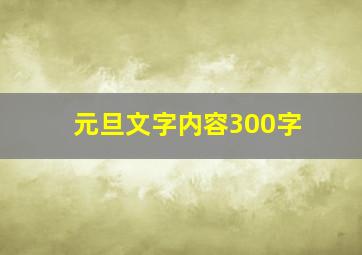 元旦文字内容300字